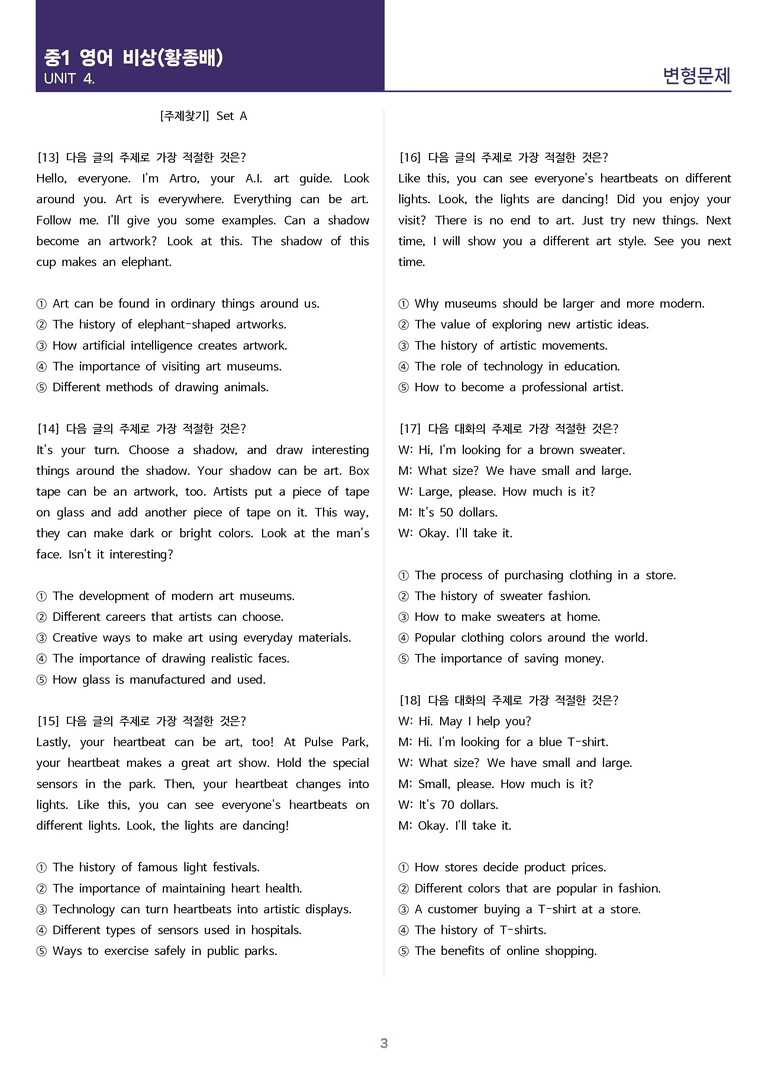 중1 영어 비상(황종배)
UNIT 4.

변형문제

[주제찾기] Set A

[13] 다음 글의 주제로 가장 적절한 것은?
Hello, everyone. I'm Artro, your A.I. art guide. Look around you. Art is everywhere. Everything can be art. Follow me. I'll give you some examples. Can a shadow become an artwork? Look at this. The shadow of this cup makes an elephant.

① Art can be found in ordinary things around us.
② The history of elephant-shaped artworks.
③ How artificial intelligence creates artwork.
④ The importance of visiting art museums.
⑤ Different methods of drawing animals.

[14] 다음 글의 주제로 가장 적절한 것은?
It's your turn. Choose a shadow, and draw interesting things around the shadow. Your shadow can be art. Box tape can be an artwork, too. Artists put a piece of tape on glass and add another piece of tape on it. This way, they can make dark or bright colors. Look at the man's face. Isn't it interesting?

① The development of modern art museums.
② Different careers that artists can choose.
③ Creative ways to make art using everyday materials.
④ The importance of drawing realistic faces.
⑤ How glass is manufactured and used.

[15] 다음 글의 주제로 가장 적절한 것은?
Lastly, your heartbeat can be art, too! At Pulse Park, your heartbeat makes a great art show. Hold the special sensors in the park. Then, your heartbeat changes into lights. Like this, you can see everyone's heartbeats on different lights. Look, the lights are dancing!

① The history of famous light festivals.
② The importance of maintaining heart health.
③ Technology can turn heartbeats into artistic displays.
④ Different types of sensors used in hospitals.
⑤ Ways to exercise safely in public parks.

[16] 다음 글의 주제로 가장 적절한 것은?
Like this, you can see everyone's heartbeats on different lights. Look, the lights are dancing! Did you enjoy your visit? There is no end to art. Just try new things. Next time, I will show you a different art style. See you next time.

① Why museums should be larger and more modern.
② The value of exploring new artistic ideas.
③ The history of artistic movements.
④ The role of technology in education.
⑤ How to become a professional artist.

[17] 다음 대화의 주제로 가장 적절한 것은?
W: Hi, I'm looking for a brown sweater.
M: What size? We have small and large.
W: Large, please. How much is it?
M: It's 50 dollars.
W: Okay. I'll take it.

① The process of purchasing clothing in a store.
② The history of sweater fashion.
③ How to make sweaters at home.
④ Popular clothing colors around the world.
⑤ The importance of saving money.

[18] 다음 대화의 주제로 가장 적절한 것은?
W: Hi. May I help you?
M: Hi. I'm looking for a blue T-shirt.
W: What size? We have small and large.
M: Small, please. How much is it?
W: It's 70 dollars.
M: Okay. I'll take it.

① How stores decide product prices.
② Different colors that are popular in fashion.
③ A customer buying a T-shirt at a store.
④ The history of T-shirts.
⑤ The benefits of online shopping.

3